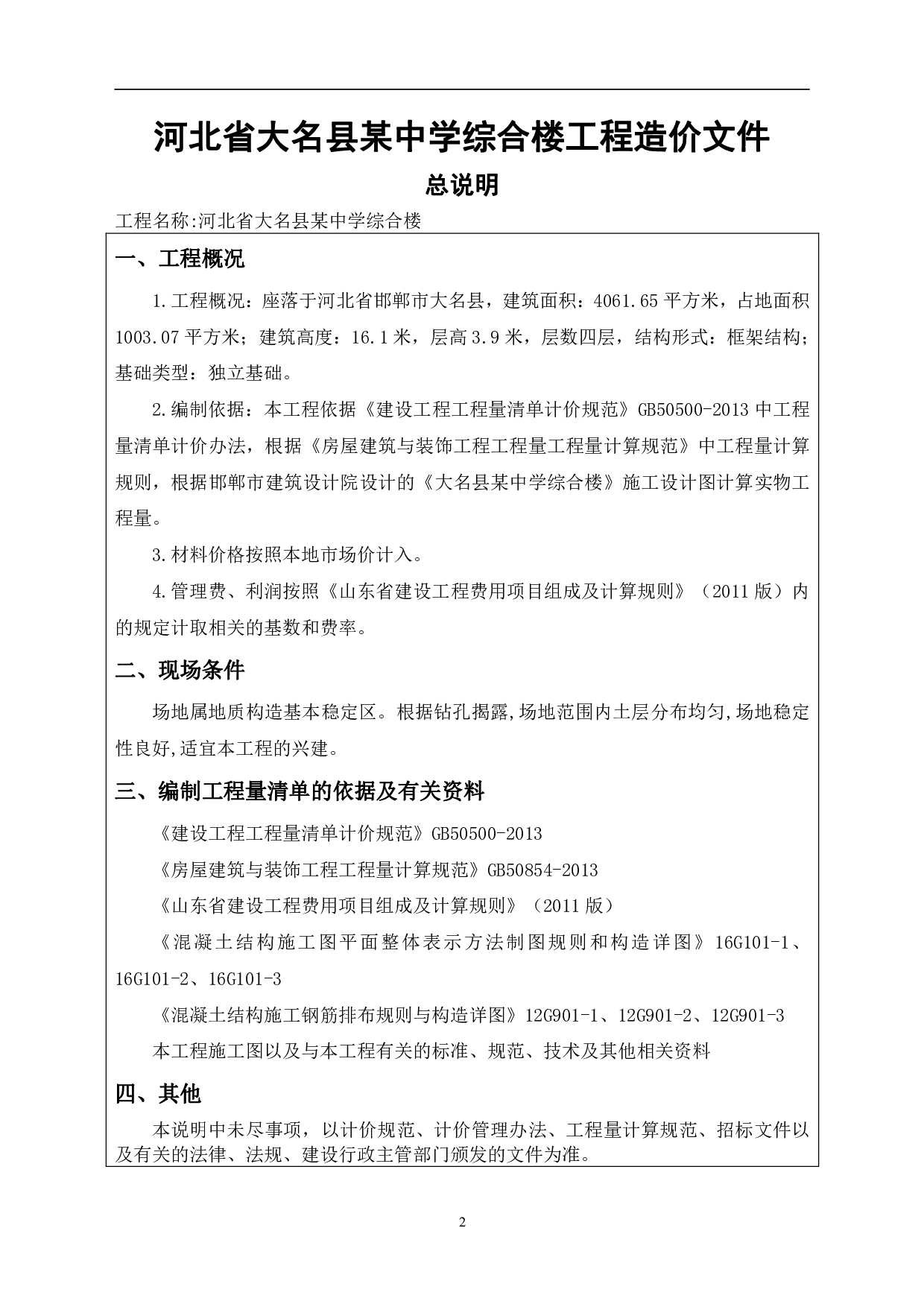 河北省大名县某中学综合楼工程造价文件

总说明

工程名称:河北省大名县某中学综合楼

一、工程概况

1.工程概况：座落于河北省邯郸市大名县，建筑面积：4061.65平方米，占地面积1003.07平方米；建筑高度：16.1米，层高3.9米，层数四层，结构形式：框架结构；基础类型：独立基础。

2.编制依据：本工程依据《建设工程工程量清单计价规范》GB50500-2013中工程量清单计价办法，根据《房屋建筑与装饰工程工程量工程量计算规范》中工程量计算规则，根据邯郸市建筑设计院设计的《大名县某中学综合楼》施工设计图计算实物工程量。

3.材料价格按照本地市场价计入。

4.管理费、利润按照《山东省建设工程费用项目组成及计算规则》（2011版）内的规定计取相关的基数和费率。

二、现场条件

场地属地质构造基本稳定区。根据钻孔揭露,场地范围内土层分布均匀,场地稳定性良好,适宜本工程的兴建。

三、编制工程量清单的依据及有关资料

《建设工程工程量清单计价规范》GB50500-2013

《房屋建筑与装饰工程工程量计算规范》GB50854-2013

《山东省建设工程费用项目组成及计算规则》（2011版）

《混凝土结构施工图平面整体表示方法制图规则和构造详图》16G101-1、16G101-2、16G101-3

《混凝土结构施工钢筋排布规则与构造详图》12G901-1、12G901-2、12G901-3

本工程施工图以及与本工程有关的标准、规范、技术及其他相关资料

四、其他

本说明中未尽事项，以计价规范、计价管理办法、工程量计算规范、招标文件以及有关的法律、法规、建设行政主管部门颁发的文件为准。

2